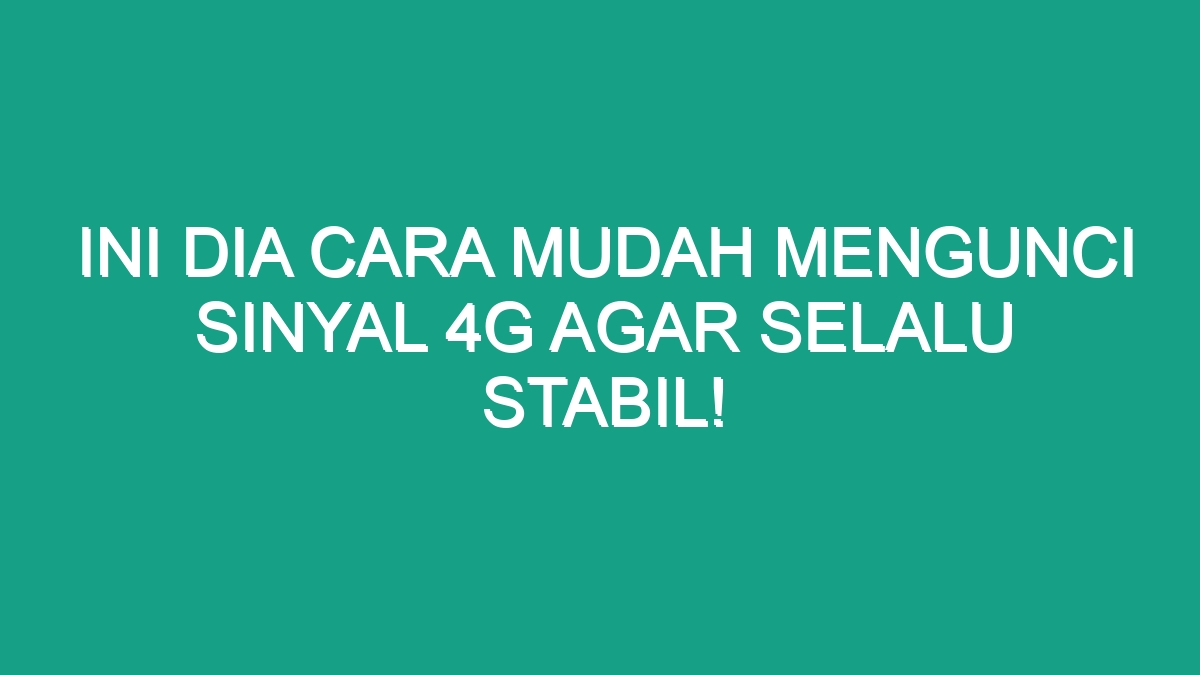 INI DIA CARA MUDAH MENGUNCI SINYAL 4G AGAR SELALU STABIL!